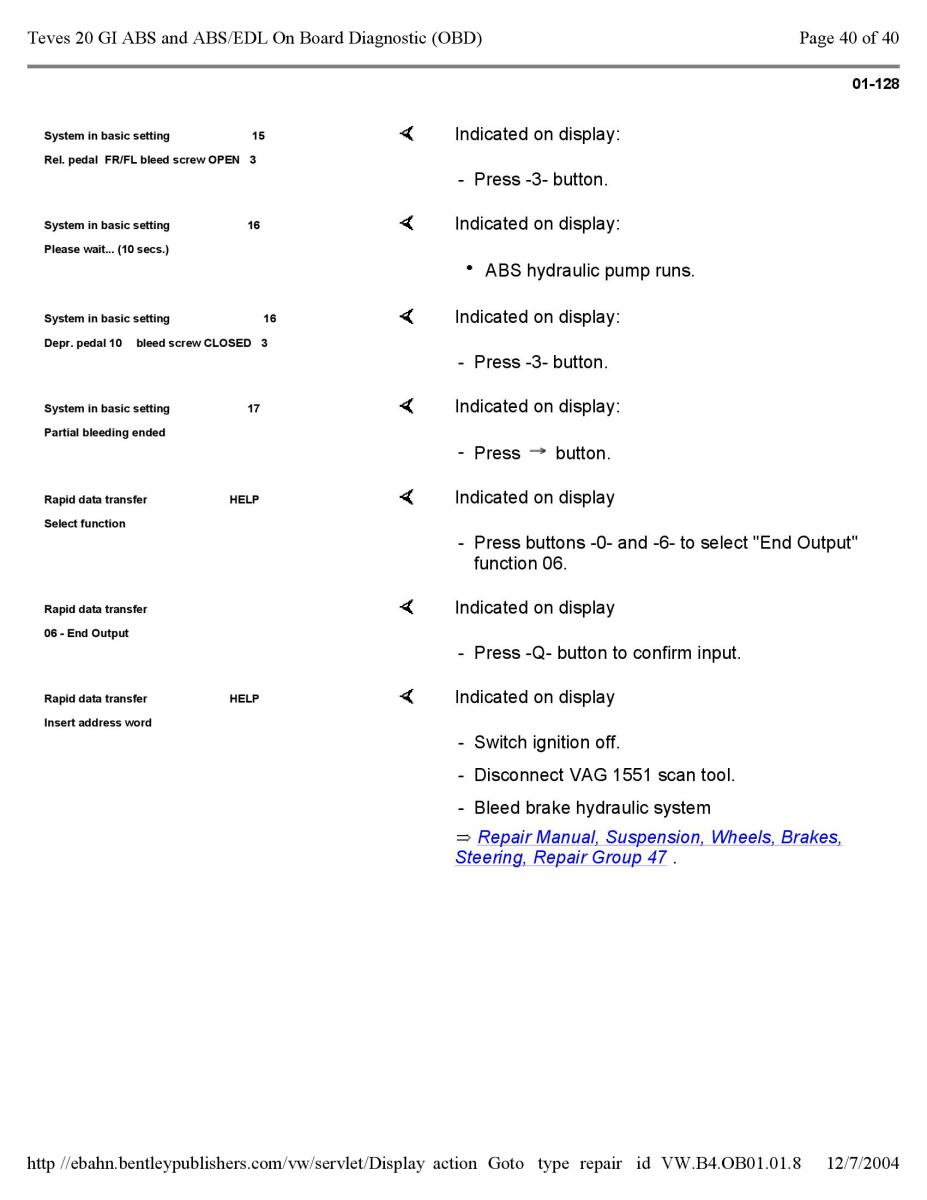 Teves 20 GI ABS and ABS/EDL On Board Diagnostic (OBD)

Page 40 of 40

01-128

System in basic setting 15
Rel. pedal FR/FL bleed screw OPEN 3

Indicated on display:

- Press -3- button.

System in basic setting 16
Please wait... (10 secs.)

Indicated on display:

• ABS hydraulic pump runs.

System in basic setting 16
Depr. pedal 10 bleed screw CLOSED 3

Indicated on display:

- Press -3- button.

System in basic setting 17
Partial bleeding ended

Indicated on display:

- Press → button.

Rapid data transfer HELP
Select function

Indicated on display

- Press buttons -0- and -6- to select "End Output" function 06.

Rapid data transfer
06 - End Output

Indicated on display

- Press -Q- button to confirm input.

Rapid data transfer HELP
Insert address word

Indicated on display

- Switch ignition off.

- Disconnect VAG 1551 scan tool.

- Bleed brake hydraulic system

⇒ Repair Manual, Suspension, Wheels, Brakes, Steering, Repair Group 47 .

http //ebahn.bentleypublishers.com/vw/servlet/Display action Goto type repair id VW.B4.OB01.01.8 12/7/2004